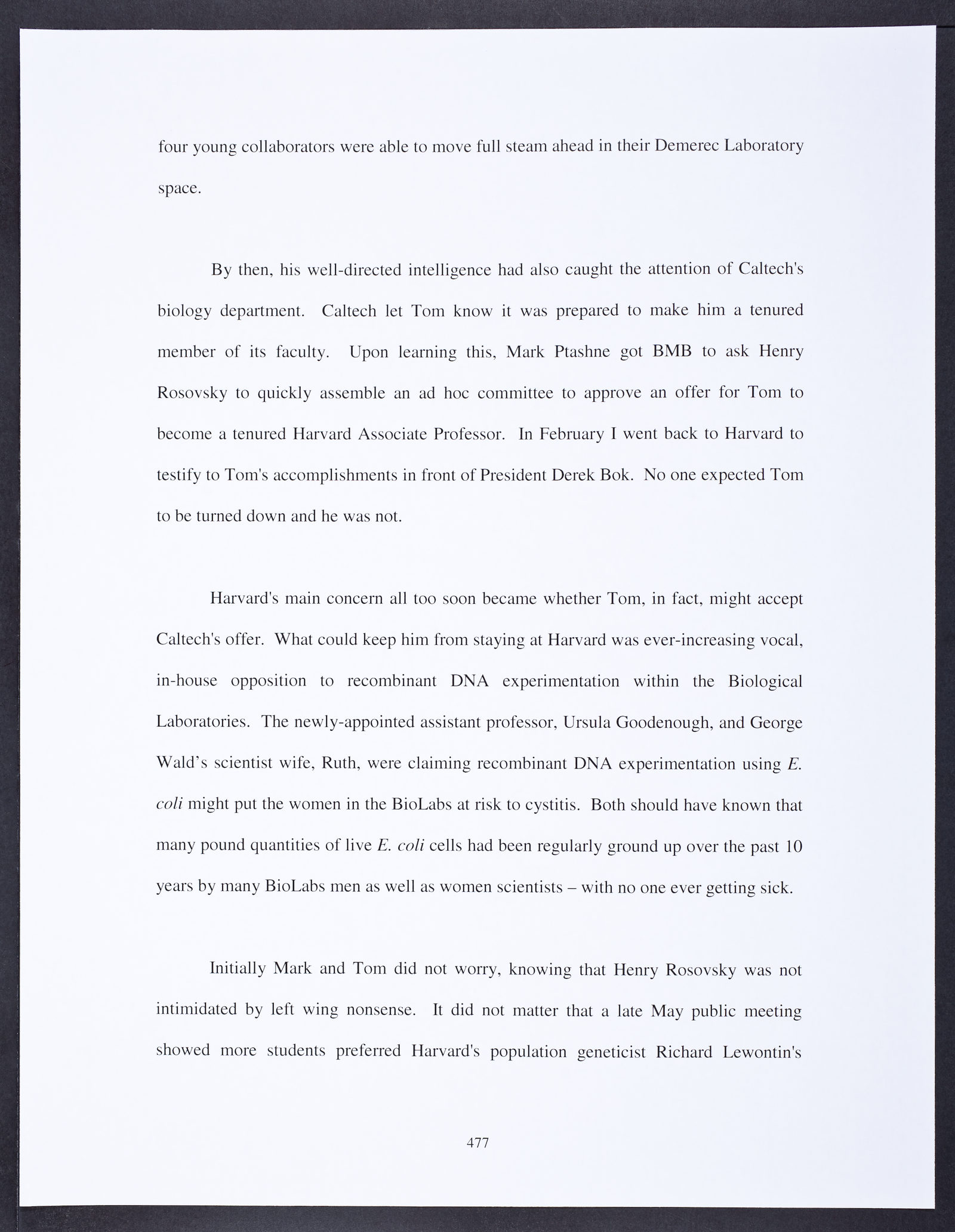 four young collaborators were able to move full steam ahead in their Demerec Laboratory space.

By then, his well-directed intelligence had also caught the attention of Caltech's biology department. Caltech let Tom know it was prepared to make him a tenured member of its faculty. Upon learning this, Mark Ptashne got BMB to ask Henry Rosovsky to quickly assemble an ad hoc committee to approve an offer for Tom to become a tenured Harvard Associate Professor. In February I went back to Harvard to testify to Tom's accomplishments in front of President Derek Bok. No one expected Tom to be turned down and he was not.

Harvard's main concern all too soon became whether Tom, in fact, might accept Caltech's offer. What could keep him from staying at Harvard was ever-increasing vocal, in-house opposition to recombinant DNA experimentation within the Biological Laboratories. The newly-appointed assistant professor, Ursula Goodenough, and George Wald's scientist wife, Ruth, were claiming recombinant DNA experimentation using E. coli might put the women in the BioLabs at risk to cystitis. Both should have known that many pound quantities of live E. coli cells had been regularly ground up over the past 10 years by many BioLabs men as well as women scientists – with no one ever getting sick.

Initially Mark and Tom did not worry, knowing that Henry Rosovsky was not intimidated by left wing nonsense. It did not matter that a late May public meeting showed more students preferred Harvard's population geneticist Richard Lewontin's

477